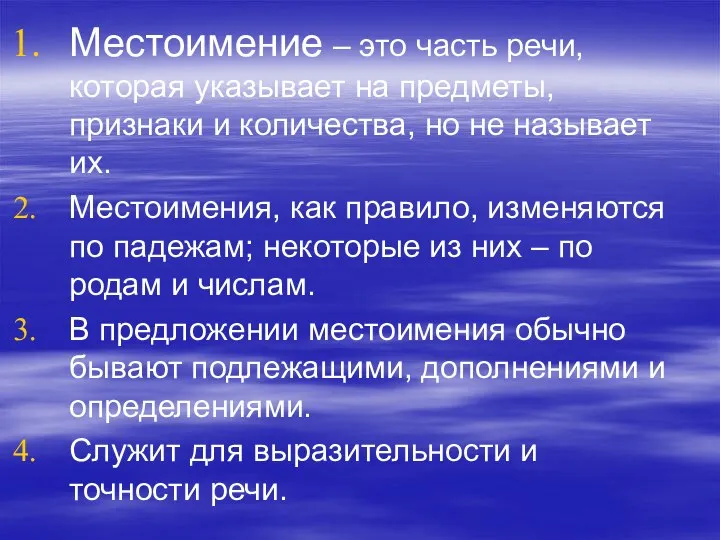 1. Местоимение – это часть речи, которая указывает на предметы, признаки и количества, но не называет их.
2. Местоимения, как правило, изменяются по падежам; некоторые из них – по родам и числам.
3. В предложении местоимения обычно бывают подлежащими, дополнениями и определениями.
4. Служит для выразительности и точности речи.